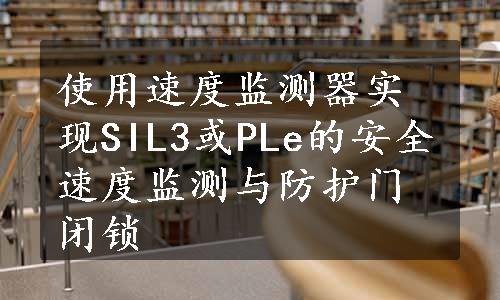 使用速度监测器实现SIL3或PLe的安全速度监测与防护门闭锁